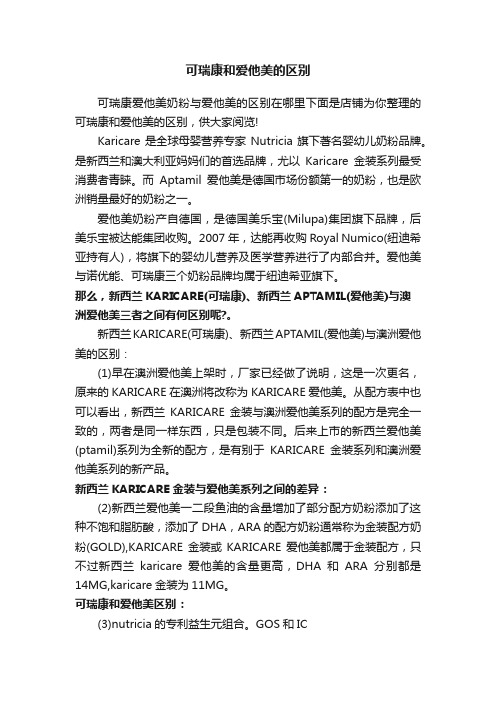 可瑞康和爱他美的区别

可瑞康爱他美奶粉与爱他美的区别在哪里下面是店铺为你整理的可瑞康和爱他美的区别，供大家阅览!

Karicare 是全球母婴营养专家 Nutricia 旗下著名婴幼儿奶粉品牌。是新西兰和澳大利亚妈妈们的首选品牌，尤以 Karicare 金装系列最受消费者青睐。而 Aptamil 爱他美是德国市场份额第一的奶粉，也是欧洲销量最好的奶粉之一。

爱他美奶粉产自德国，是德国美乐宝(Milupa)集团旗下品牌，后美乐宝被达能集团收购。2007 年，达能再收购 Royal Numico(纽迪希亚持有人)，将旗下的婴幼儿营养及医学营养进行了内部合并。爱他美与诺优能、可瑞康三个奶粉品牌均属于纽迪希亚旗下。

那么，新西兰 KARICARE(可瑞康)、新西兰 APTAMIL(爱他美)与澳洲爱他美三者之间有何区别呢?。

新西兰 KARICARE(可瑞康)、新西兰 APTAMIL(爱他美)与澳洲爱他美的区别：

(1)早在澳洲爱他美上架时，厂家已经做了说明，这是一次更名，原来的 KARICARE 在澳洲将改称为 KARICARE 爱他美。从配方表中也可以看出，新西兰 KARICARE 金装与澳洲爱他美系列的配方是完全一致的，两者是同一样东西，只是包装不同。后来上市的新西兰爱他美(ptamil)系列为全新的配方，是有别于 KARICARE 金装系列和澳洲爱他美系列的新产品。

新西兰 KARICARE 金装与爱他美系列之间的差异：

(2)新西兰爱他美一二段鱼油的含量增加了部分配方奶粉添加了这种不饱和脂肪酸，添加了 DHA，ARA 的配方奶粉通常称为金装配方奶粉(GOLD),KARICARE 金装或 KARICARE 爱他美都属于金装配方，只不过新西兰 karicare 爱他美的含量更高，DHA 和 ARA 分别都是 14MG,karicare 金装为 11MG。

可瑞康和爱他美区别：

(3)nutricia 的专利益生元组合。GOS 和 IC